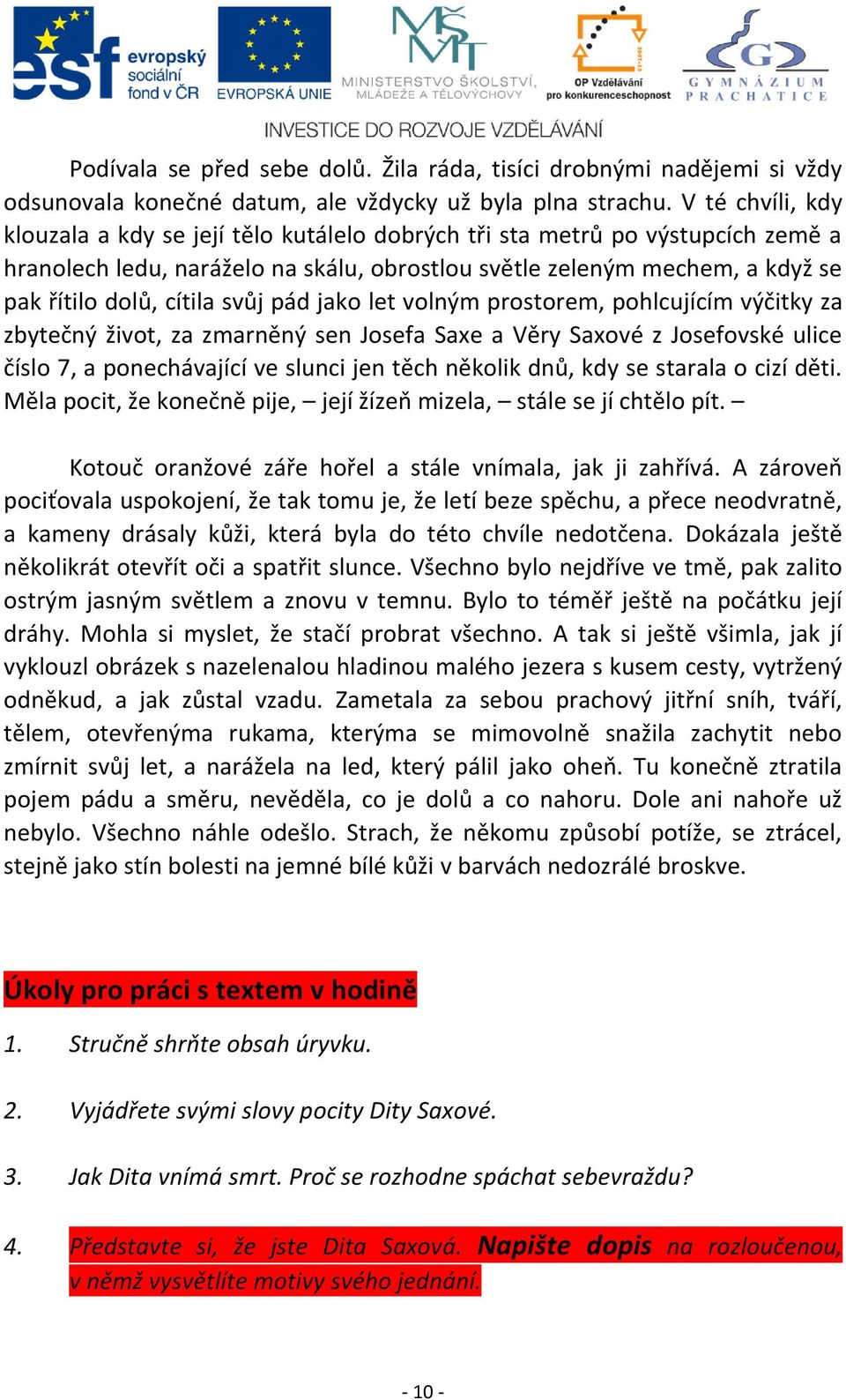 esf evropský sociální fond v ČR
EVROPSKÁ UNIE
MINISTERSTVO ŠKOLSTVÍ, MLÁDEŽE A TĚLOVÝCHOVY
OP Vzdělávání pro konkurenceschopnost
GYMNÁZIUM PRACHATICE
INVESTICE DO ROZVOJE VZDĚLÁVÁNÍ

Podívala se před sebe dolů. Žila ráda, tisíci drobnými nadějemi si vždy odsunovala konečné datum, ale vždycky už byla plna strachu. V té chvíli, kdy klouzala a kdy se její tělo kutálelo dobrých tři sta metrů po výstupcích země a hranolech ledu, naráželo na skálu, obrostlou světle zeleným mechem, a když se pak řítilo dolů, cítila svůj pád jako let volným prostorem, pohlcujícím výčitky za zbytečný život, za zmarněný sen Josefa Saxe a Věry Saxové z Josefovské ulice číslo 7, a ponechávající ve slunci jen těch několik dnů, kdy se starala o cizí děti. Měla pocit, že konečně pije, – její žízeň mizela, – stále se jí chtělo pít. –

Kotouč oranžové záře hořel a stále vnímala, jak ji zahřívá. A zároveň pociťovala uspokojení, že tak tomu je, že letí beze spěchu, a přece neodvratně, a kameny drásaly kůži, která byla do této chvíle nedotčena. Dokázala ještě několikrát otevřít oči a spatřit slunce. Všechno bylo nejdříve ve tmě, pak zalito ostrým jasným světlem a znovu v temnu. Bylo to téměř ještě na počátku její dráhy. Mohla si myslet, že stačí probrat všechno. A tak si ještě všimla, jak jí vyklouzl obrázek s nazelenalou hladinou malého jezera s kusem cesty, vytržený odněkud, a jak zůstal vzadu. Zametala za sebou prachový jitřní sníh, tváří, tělem, otevřenýma rukama, kterýma se mimovolně snažila zachytit nebo zmírnit svůj let, a narážela na led, který pálil jako oheň. Tu konečně ztratila pojem pádu a směru, nevěděla, co je dolů a co nahoru. Dole ani nahoře už nebylo. Všechno náhle odešlo. Strach, že někomu způsobí potíže, se ztrácel, stejně jako stín bolesti na jemné bílé kůži v barvách nedozrálé broskve.

Úkoly pro práci s textem v hodině

1. Stručně shrňte obsah úryvku.

2. Vyjádřete svými slovy pocity Dity Saxové.

3. Jak Dita vnímá smrt. Proč se rozhodne spáchat sebevraždu?

4. Představte si, že jste Dita Saxová. Napište dopis na rozloučenou, v němž vysvětlíte motivy svého jednání.

- 10 -